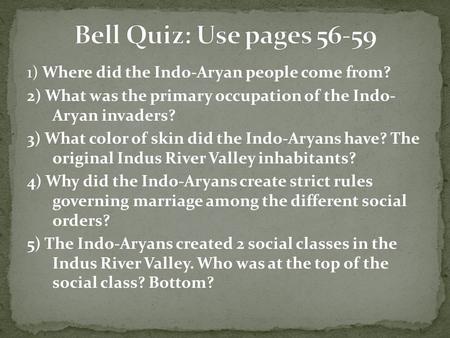 Bell Quiz: Use pages 56-59

1) Where did the Indo-Aryan people come from?

2) What was the primary occupation of the Indo-Aryan invaders?

3) What color of skin did the Indo-Aryans have? The original Indus River Valley inhabitants?

4) Why did the Indo-Aryans create strict rules governing marriage among the different social orders?

5) The Indo-Aryans created 2 social classes in the Indus River Valley. Who was at the top of the social class? Bottom?